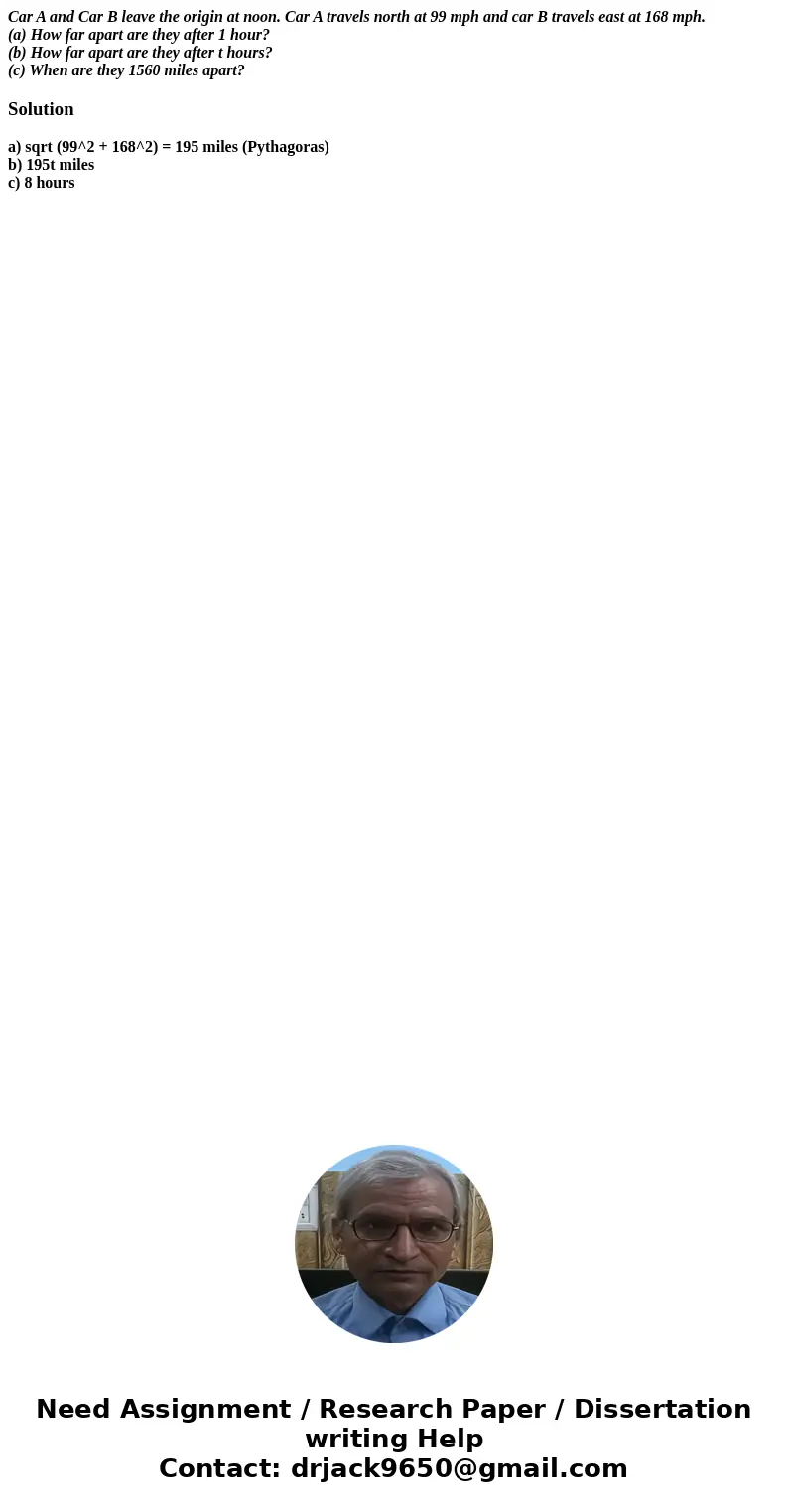 Car A and Car B leave the origin at noon. Car A travels north at 99 mph and car B travels east at 168 mph.
(a) How far apart are they after 1 hour?
(b) How far apart are they after t hours?
(c) When are they 1560 miles apart?

Solution

a) sqrt (99^2 + 168^2) = 195 miles (Pythagoras)
b) 195t miles
c) 8 hours

Need Assignment / Research Paper / Dissertation writing Help
Contact: drjack9650@gmail.com